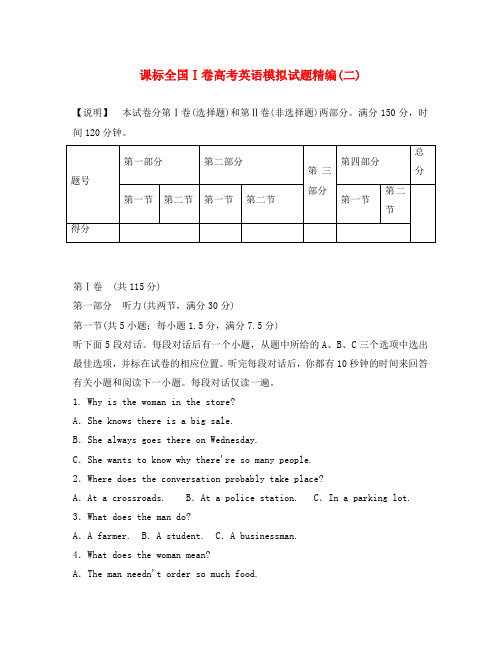 课标全国Ⅰ卷高考英语模拟试题精编(二)

【说明】 本试卷分第Ⅰ卷(选择题)和第Ⅱ卷(非选择题)两部分。满分 150 分，时间 120 分钟。

| 题号 | 第一部分 | | 第二部分 | | 第三部分 | 第四部分 | | 总分 |
|---|---|---|---|---|---|---|---|---|
| | 第一节 | 第二节 | 第一节 | 第二节 | | 第一节 | 第二节 | |
| 得分 | | | | | | | | |

第Ⅰ卷 (共 115 分)

第一部分 听力(共两节，满分 30 分)

第一节(共 5 小题；每小题 1.5 分，满分 7.5 分)

听下面 5 段对话。每段对话后有一个小题，从题中所给的 A、B、C 三个选项中选出最佳选项，并标在试卷的相应位置。听完每段对话后，你都有 10 秒钟的时间来回答有关小题和阅读下一小题。每段对话仅读一遍。

1. Why is the woman in the store?

A. She knows there is a big sale.

B. She always goes there on Wednesday.

C. She wants to know why there're so many people.

2. Where does the conversation probably take place?

A. At a crossroads. B. At a police station. C. In a parking lot.

3. What does the man do?

A. A farmer. B. A student. C. A businessman.

4. What does the woman mean?

A. The man needn't order so much food.